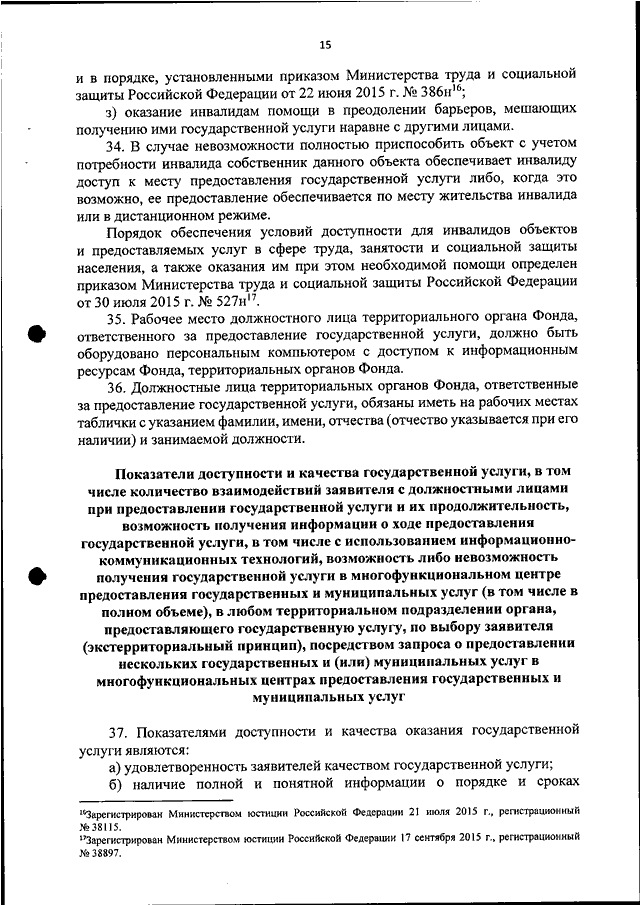 15

и в порядке, установленными приказом Министерства труда и социальной защиты Российской Федерации от 22 июня 2015 г. № 386н$^{16}$;

з) оказание инвалидам помощи в преодолении барьеров, мешающих получению ими государственной услуги наравне с другими лицами.

34. В случае невозможности полностью приспособить объект с учетом потребности инвалида собственник данного объекта обеспечивает инвалиду доступ к месту предоставления государственной услуги либо, когда это возможно, ее предоставление обеспечивается по месту жительства инвалида или в дистанционном режиме.

Порядок обеспечения условий доступности для инвалидов объектов и предоставляемых услуг в сфере труда, занятости и социальной защиты населения, а также оказания им при этом необходимой помощи определен приказом Министерства труда и социальной защиты Российской Федерации от 30 июля 2015 г. № 527н$^{17}$.

35. Рабочее место должностного лица территориального органа Фонда, ответственного за предоставление государственной услуги, должно быть оборудовано персональным компьютером с доступом к информационным ресурсам Фонда, территориальных органов Фонда.

36. Должностные лица территориальных органов Фонда, ответственные за предоставление государственной услуги, обязаны иметь на рабочих местах таблички с указанием фамилии, имени, отчества (отчество указывается при его наличии) и занимаемой должности.

Показатели доступности и качества государственной услуги, в том числе количество взаимодействий заявителя с должностными лицами при предоставлении государственной услуги и их продолжительность, возможность получения информации о ходе предоставления государственной услуги, в том числе с использованием информационно-коммуникационных технологий, возможность либо невозможность получения государственной услуги в многофункциональном центре предоставления государственных и муниципальных услуг (в том числе в полном объеме), в любом территориальном подразделении органа, предоставляющего государственную услугу, по выбору заявителя (экстерриториальный принцип), посредством запроса о предоставлении нескольких государственных и (или) муниципальных услуг в многофункциональных центрах предоставления государственных и муниципальных услуг

37. Показателями доступности и качества оказания государственной услуги являются:

а) удовлетворенность заявителей качеством государственной услуги;

б) наличие полной и понятной информации о порядке и сроках

$^{16}$Зарегистрирован Министерством юстиции Российской Федерации 21 июля 2015 г., регистрационный № 38115.

$^{17}$Зарегистрирован Министерством юстиции Российской Федерации 17 сентября 2015 г., регистрационный № 38897.